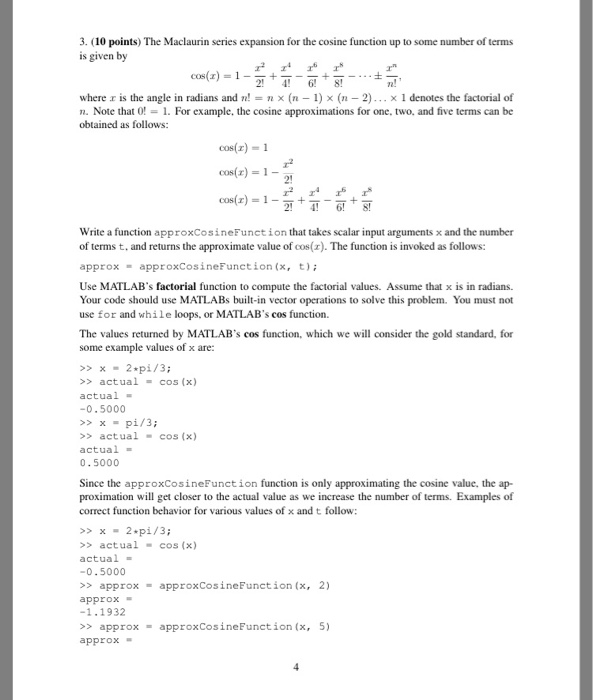 3. **(10 points)** The Maclaurin series expansion for the cosine function up to some number of terms is given by

$$\cos(x) = 1 - \frac{x^2}{2!} + \frac{x^4}{4!} - \frac{x^6}{6!} + \frac{x^8}{8!} - \cdots \pm \frac{x^n}{n!},$$

where $x$ is the angle in radians and $n! = n \times (n-1) \times (n-2) \ldots \times 1$ denotes the factorial of $n$. Note that $0! = 1$. For example, the cosine approximations for one, two, and five terms can be obtained as follows:

$$\cos(x) = 1$$
$$\cos(x) = 1 - \frac{x^2}{2!}$$
$$\cos(x) = 1 - \frac{x^2}{2!} + \frac{x^4}{4!} - \frac{x^6}{6!} + \frac{x^8}{8!}$$

Write a function approxCosineFunction that takes scalar input arguments x and the number of terms t, and returns the approximate value of $\cos(x)$. The function is invoked as follows:

approx = approxCosineFunction(x, t);

Use MATLAB's **factorial** function to compute the factorial values. Assume that x is in radians. Your code should use MATLABs built-in vector operations to solve this problem. You must not use for and while loops, or MATLAB's **cos** function.

The values returned by MATLAB's **cos** function, which we will consider the gold standard, for some example values of x are:

>> x = 2*pi/3;
>> actual = cos(x)
actual =
-0.5000
>> x = pi/3;
>> actual = cos(x)
actual =
0.5000

Since the approxCosineFunction function is only approximating the cosine value, the approximation will get closer to the actual value as we increase the number of terms. Examples of correct function behavior for various values of x and t follow:

>> x = 2*pi/3;
>> actual = cos(x)
actual =
-0.5000
>> approx = approxCosineFunction(x, 2)
approx =
-1.1932
>> approx = approxCosineFunction(x, 5)
approx =

4